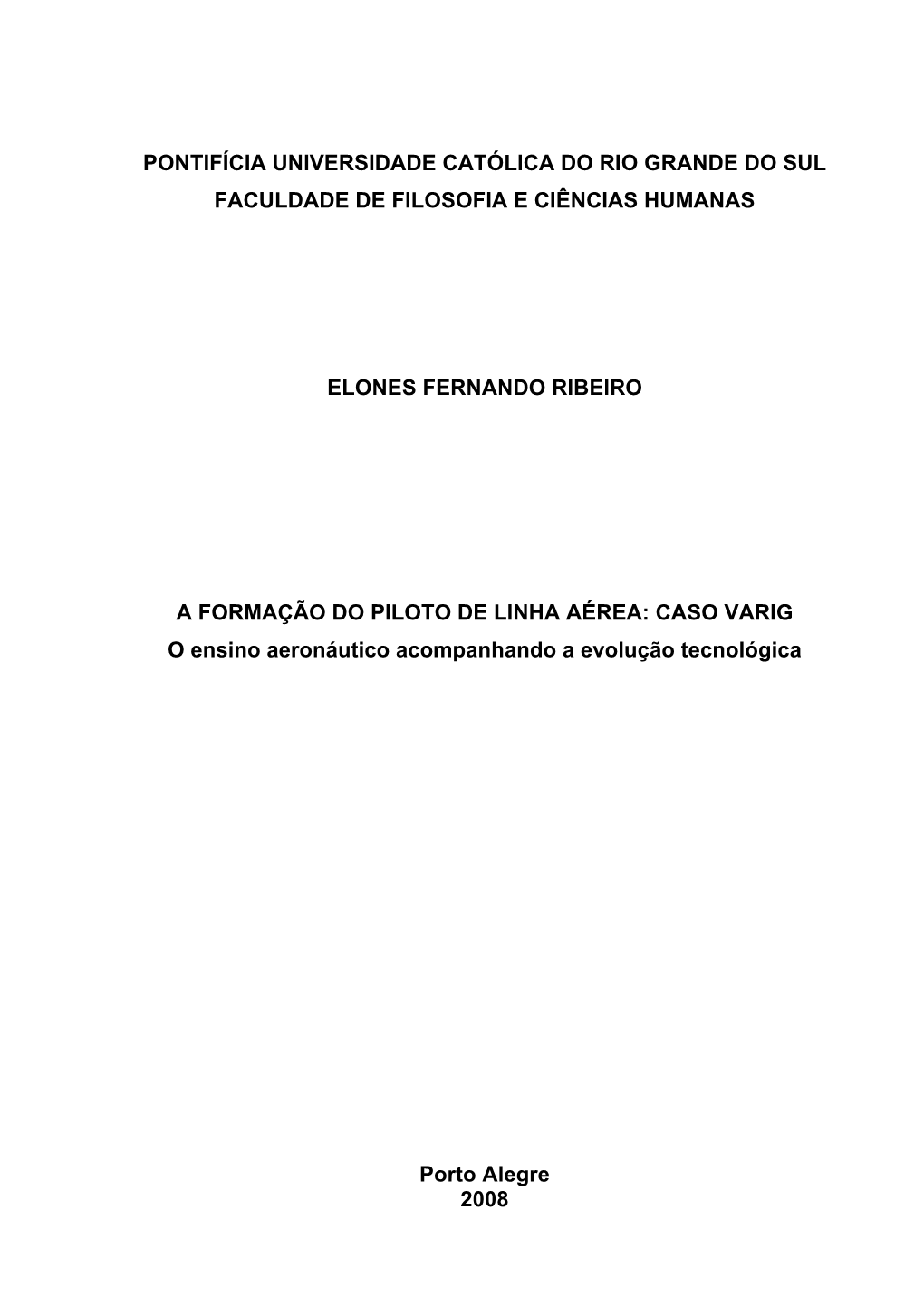 PONTIFÍCIA UNIVERSIDADE CATÓLICA DO RIO GRANDE DO SUL
FACULDADE DE FILOSOFIA E CIÊNCIAS HUMANAS

ELONES FERNANDO RIBEIRO

A FORMAÇÃO DO PILOTO DE LINHA AÉREA: CASO VARIG
O ensino aeronáutico acompanhando a evolução tecnológica

Porto Alegre
2008